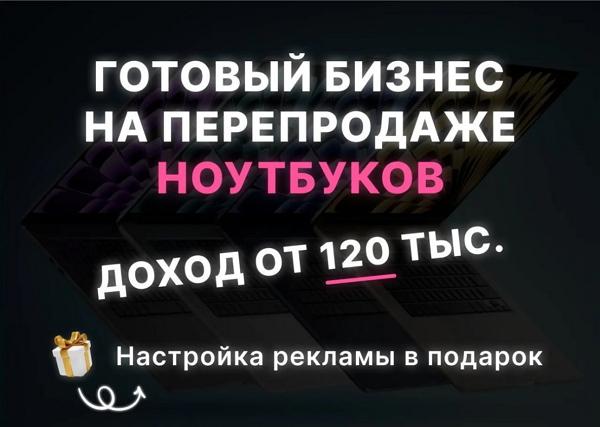 ГОТОВЫЙ БИЗНЕС НА ПЕРЕПРОДАЖЕ НОУТБУКОВ

ДОХОД ОТ 120 ТЫС.

Настройка рекламы в подарок